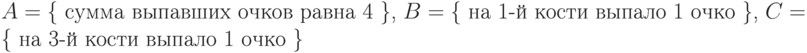 $A = \{$ сумма выпавших очков равна 4 $\}$, $B = \{$ на 1-й кости выпало 1 очко $\}$, $C = \{$ на 3-й кости выпало 1 очко $\}$